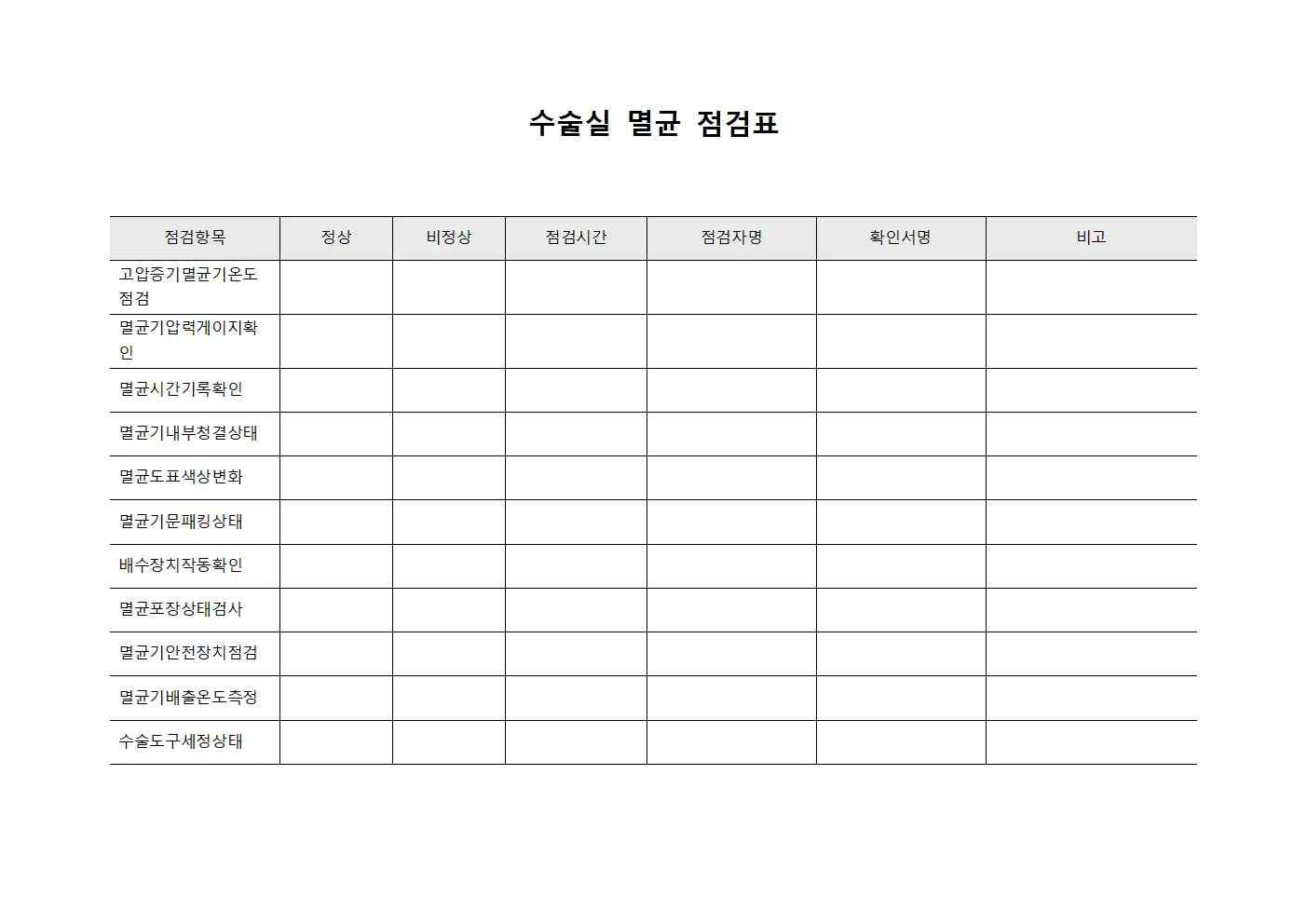 수술실 멸균 점검표

| 점검항목 | 정상 | 비정상 | 점검시간 | 점검자명 | 확인서명 | 비고 |
|---|---|---|---|---|---|---|
| 고압증기멸균기온도점검 | | | | | | |
| 멸균기압력게이지확인 | | | | | | |
| 멸균시간기록확인 | | | | | | |
| 멸균기내부청결상태 | | | | | | |
| 멸균도표색상변화 | | | | | | |
| 멸균기문패킹상태 | | | | | | |
| 배수장치작동확인 | | | | | | |
| 멸균포장상태검사 | | | | | | |
| 멸균기안전장치점검 | | | | | | |
| 멸균기배출온도측정 | | | | | | |
| 수술도구세정상태 | | | | | | |